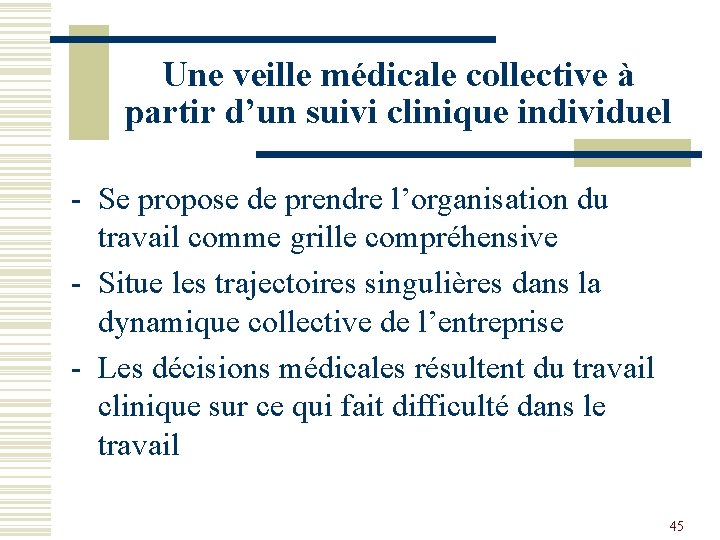 Une veille médicale collective à partir d’un suivi clinique individuel

- Se propose de prendre l’organisation du travail comme grille compréhensive
- Situe les trajectoires singulières dans la dynamique collective de l’entreprise
- Les décisions médicales résultent du travail clinique sur ce qui fait difficulté dans le travail

45